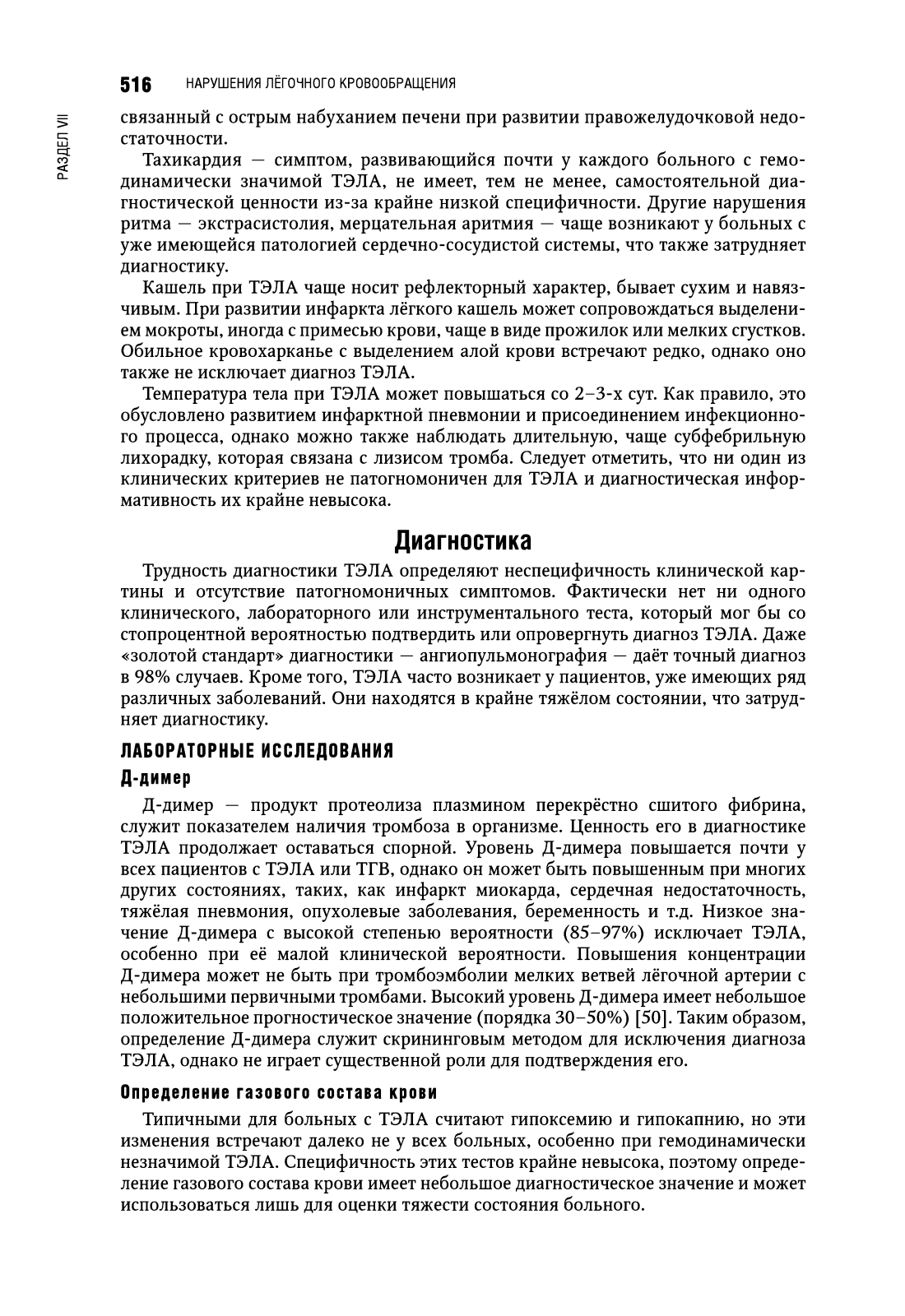 516 НАРУШЕНИЯ ЛЁГОЧНОГО КРОВООБРАЩЕНИЯ

РАЗДЕЛ VII

связанный с острым набуханием печени при развитии правожелудочковой недостаточности.

Тахикардия — симптом, развивающийся почти у каждого больного с гемодинамически значимой ТЭЛА, не имеет, тем не менее, самостоятельной диагностической ценности из-за крайне низкой специфичности. Другие нарушения ритма — экстрасистолия, мерцательная аритмия — чаще возникают у больных с уже имеющейся патологией сердечно-сосудистой системы, что также затрудняет диагностику.

Кашель при ТЭЛА чаще носит рефлекторный характер, бывает сухим и навязчивым. При развитии инфаркта лёгкого кашель может сопровождаться выделением мокроты, иногда с примесью крови, чаще в виде прожилок или мелких сгустков. Обильное кровохарканье с выделением алой крови встречают редко, однако оно также не исключает диагноз ТЭЛА.

Температура тела при ТЭЛА может повышаться со 2–3-х сут. Как правило, это обусловлено развитием инфарктной пневмонии и присоединением инфекционного процесса, однако можно также наблюдать длительную, чаще субфебрильную лихорадку, которая связана с лизисом тромба. Следует отметить, что ни один из клинических критериев не патогномоничен для ТЭЛА и диагностическая информативность их крайне невысока.

Диагностика

Трудность диагностики ТЭЛА определяют неспецифичность клинической картины и отсутствие патогномоничных симптомов. Фактически нет ни одного клинического, лабораторного или инструментального теста, который мог бы со стопроцентной вероятностью подтвердить или опровергнуть диагноз ТЭЛА. Даже «золотой стандарт» диагностики — ангиопульмонография — даёт точный диагноз в 98% случаев. Кроме того, ТЭЛА часто возникает у пациентов, уже имеющих ряд различных заболеваний. Они находятся в крайне тяжёлом состоянии, что затрудняет диагностику.

ЛАБОРАТОРНЫЕ ИССЛЕДОВАНИЯ

Д-димер

Д-димер — продукт протеолиза плазмином перекрёстно сшитого фибрина, служит показателем наличия тромбоза в организме. Ценность его в диагностике ТЭЛА продолжает оставаться спорной. Уровень Д-димера повышается почти у всех пациентов с ТЭЛА или ТГВ, однако он может быть повышенным при многих других состояниях, таких, как инфаркт миокарда, сердечная недостаточность, тяжёлая пневмония, опухолевые заболевания, беременность и т.д. Низкое значение Д-димера с высокой степенью вероятности (85–97%) исключает ТЭЛА, особенно при её малой клинической вероятности. Повышения концентрации Д-димера может не быть при тромбоэмболии мелких ветвей лёгочной артерии с небольшими первичными тромбами. Высокий уровень Д-димера имеет небольшое положительное прогностическое значение (порядка 30–50%) [50]. Таким образом, определение Д-димера служит скрининговым методом для исключения диагноза ТЭЛА, однако не играет существенной роли для подтверждения его.

Определение газового состава крови

Типичными для больных с ТЭЛА считают гипоксемию и гипокапнию, но эти изменения встречают далеко не у всех больных, особенно при гемодинамически незначимой ТЭЛА. Специфичность этих тестов крайне невысока, поэтому определение газового состава крови имеет небольшое диагностическое значение и может использоваться лишь для оценки тяжести состояния больного.